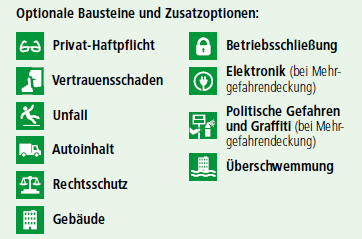 Optionale Bausteine und Zusatzoptionen:

Privat-Haftpflicht

Vertrauensschaden

Unfall

Autoinhalt

Rechtsschutz

Gebäude

Betriebsschließung

Elektronik (bei Mehrgefahrendeckung)

Politische Gefahren und Graffiti (bei Mehrgefahrendeckung)

Überschwemmung